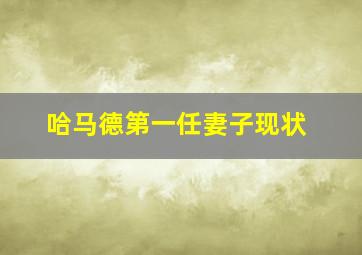 哈马德第一任妻子现状